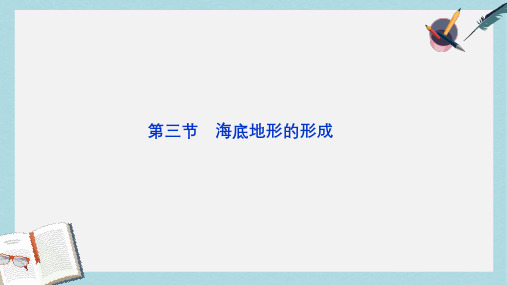 第三节　海底地形的形成